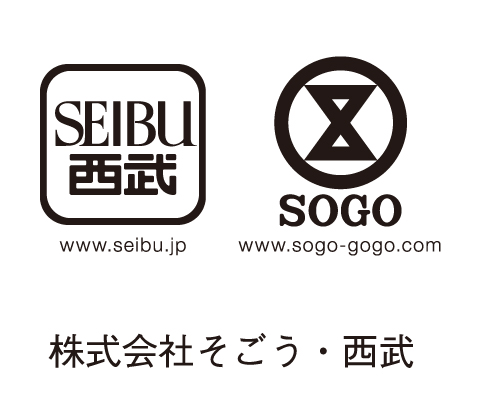 SEIBU
西武

www.seibu.jp

SOGO

www.sogo-gogo.com

株式会社そごう・西武